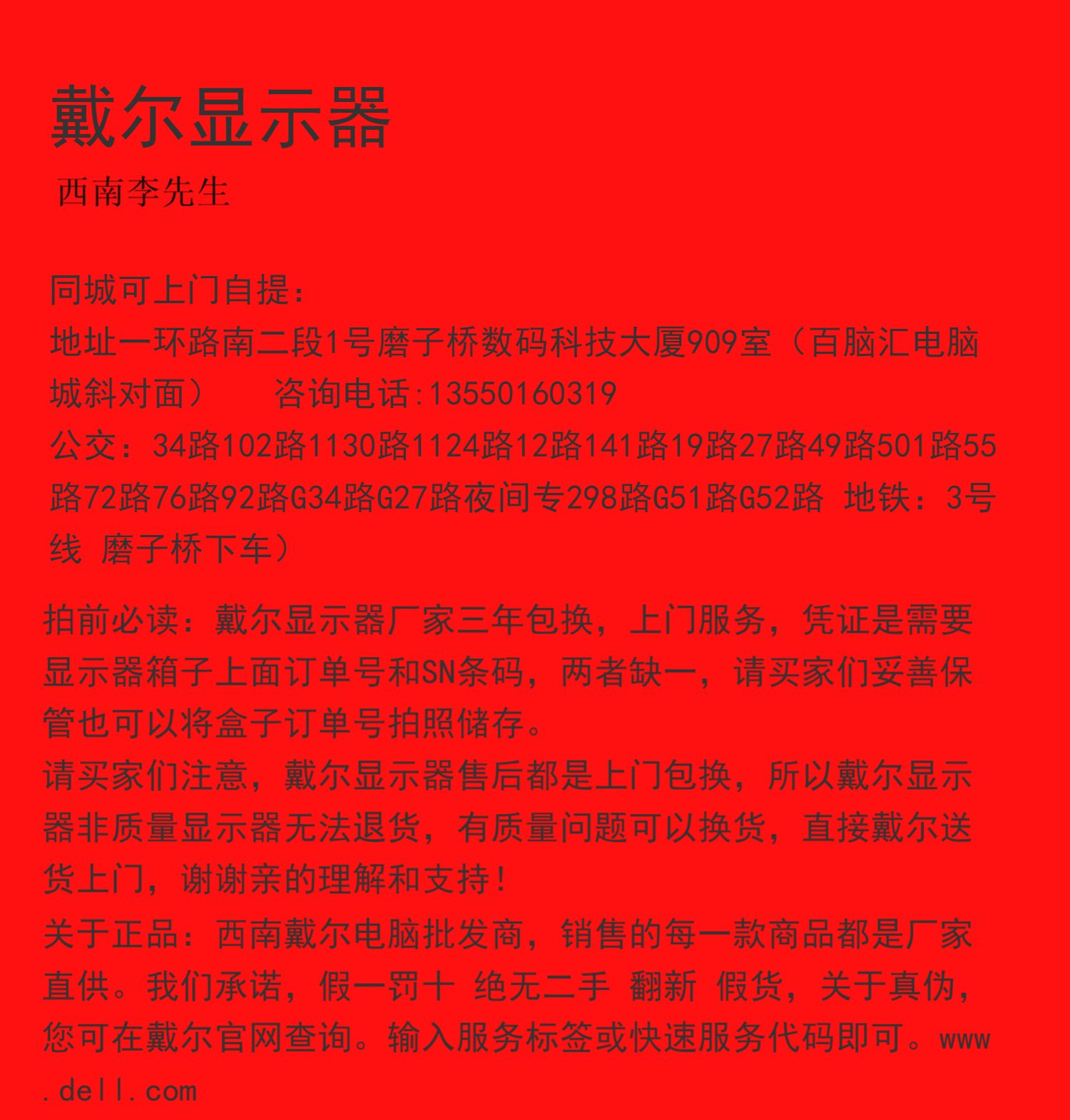 戴尔显示器

西南李先生

同城可上门自提：
地址一环路南二段1号磨子桥数码科技大厦909室（百脑汇电脑城斜对面）　　咨询电话:13550160319
公交：34路102路1130路1124路12路141路19路27路49路501路55路72路76路92路G34路G27路夜间专298路G51路G52路 地铁：3号线 磨子桥下车）

拍前必读：戴尔显示器厂家三年包换，上门服务，凭证是需要显示器箱子上面订单号和SN条码，两者缺一，请买家们妥善保管也可以将盒子订单号拍照储存。
请买家们注意，戴尔显示器售后都是上门包换，所以戴尔显示器非质量显示器无法退货，有质量问题可以换货，直接戴尔送货上门，谢谢亲的理解和支持！
关于正品：西南戴尔电脑批发商，销售的每一款商品都是厂家直供。我们承诺，假一罚十 绝无二手 翻新 假货，关于真伪，您可在戴尔官网查询。输入服务标签或快速服务代码即可。www.dell.com